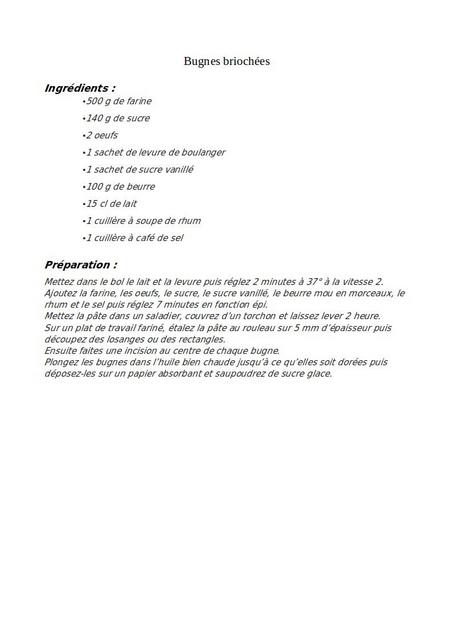 Bugnes briochées

Ingrédients :

•500 g de farine

•140 g de sucre

•2 oeufs

•1 sachet de levure de boulanger

•1 sachet de sucre vanillé

•100 g de beurre

•15 cl de lait

•1 cuillère à soupe de rhum

•1 cuillère à café de sel

Préparation :

Mettez dans le bol le lait et la levure puis réglez 2 minutes à 37° à la vitesse 2.
Ajoutez la farine, les oeufs, le sucre, le sucre vanillé, le beurre mou en morceaux, le rhum et le sel puis réglez 7 minutes en fonction épi.
Mettez la pâte dans un saladier, couvrez d'un torchon et laissez lever 2 heure.
Sur un plat de travail fariné, étalez la pâte au rouleau sur 5 mm d'épaisseur puis découpez des losanges ou des rectangles.
Ensuite faites une incision au centre de chaque bugne.
Plongez les bugnes dans l'huile bien chaude jusqu'à ce qu'elles soit dorées puis déposez-les sur un papier absorbant et saupoudrez de sucre glace.